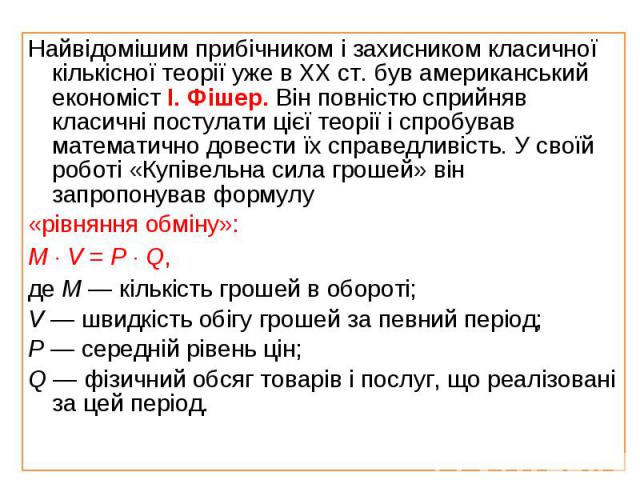 Найвідомішим прибічником і захисником класичної кількісної теорії уже в XX ст. був американський економіст І. Фішер. Він повністю сприйняв класичні постулати цієї теорії і спробував математично довести їх справедливість. У своїй роботі «Купівельна сила грошей» він запропонував формулу

«рівняння обміну»:

$M \cdot V = P \cdot Q$,

де $M$ — кількість грошей в обороті;

$V$ — швидкість обігу грошей за певний період;

$P$ — середній рівень цін;

$Q$ — фізичний обсяг товарів і послуг, що реалізовані за цей період.